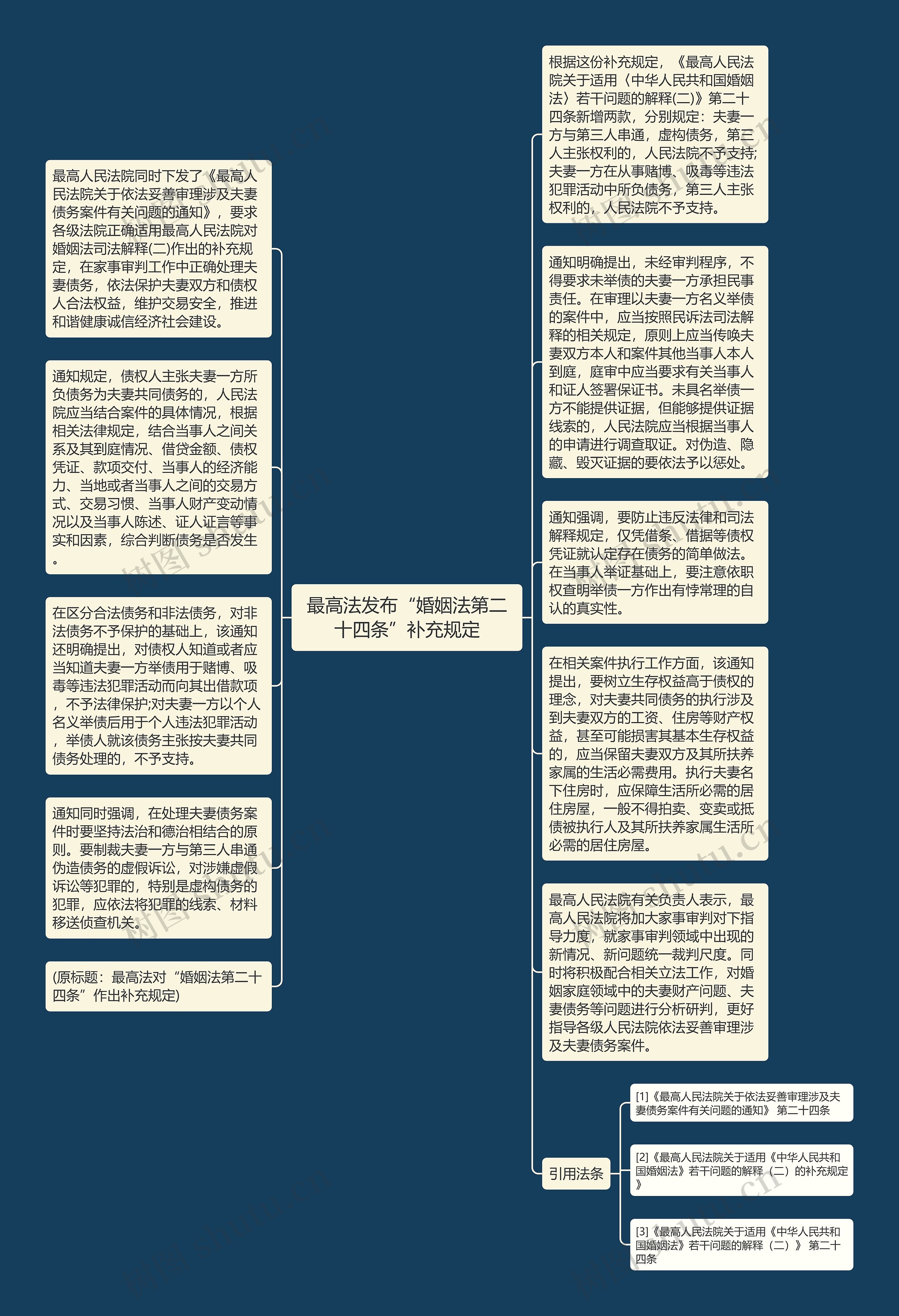 最高法发布“婚姻法第二十四条”补充规定

最高人民法院同时下发了《最高人民法院关于依法妥善审理涉及夫妻债务案件有关问题的通知》，要求各级法院正确适用最高人民法院对婚姻法司法解释(二)作出的补充规定，在家事审判工作中正确处理夫妻债务，依法保护夫妻双方和债权人合法权益，维护交易安全，推进和谐健康诚信经济社会建设。

通知规定，债权人主张夫妻一方所负债务为夫妻共同债务的，人民法院应当结合案件的具体情况，根据相关法律规定，结合当事人之间关系及其到庭情况、借贷金额、债权凭证、款项交付、当事人的经济能力、当地或者当事人之间的交易方式、交易习惯、当事人财产变动情况以及当事人陈述、证人证言等事实和因素，综合判断债务是否发生。

在区分合法债务和非法债务，对非法债务不予保护的基础上，该通知还明确提出，对债权人知道或者应当知道夫妻一方举债用于赌博、吸毒等违法犯罪活动而向其出借款项，不予法律保护;对夫妻一方以个人名义举债后用于个人违法犯罪活动，举债人就该债务主张按夫妻共同债务处理的，不予支持。

通知同时强调，在处理夫妻债务案件时要坚持法治和德治相结合的原则。要制裁夫妻一方与第三人串通伪造债务的虚假诉讼，对涉嫌虚假诉讼等犯罪的，特别是虚构债务的犯罪，应依法将犯罪的线索、材料移送侦查机关。

(原标题：最高法对“婚姻法第二十四条”作出补充规定)

根据这份补充规定，《最高人民法院关于适用〈中华人民共和国婚姻法〉若干问题的解释(二)》第二十四条新增两款，分别规定：夫妻一方与第三人串通，虚构债务，第三人主张权利的，人民法院不予支持;夫妻一方在从事赌博、吸毒等违法犯罪活动中所负债务，第三人主张权利的，人民法院不予支持。

通知明确提出，未经审判程序，不得要求未举债的夫妻一方承担民事责任。在审理以夫妻一方名义举债的案件中，应当按照民诉法司法解释的相关规定，原则上应当传唤夫妻双方本人和案件其他当事人本人到庭，庭审中应当要求有关当事人和证人签署保证书。未具名举债一方不能提供证据，但能够提供证据线索的，人民法院应当根据当事人的申请进行调查取证。对伪造、隐藏、毁灭证据的要依法予以惩处。

通知强调，要防止违反法律和司法解释规定，仅凭借条、借据等债权凭证就认定存在债务的简单做法。在当事人举证基础上，要注意依职权查明举债一方作出有悖常理的自认的真实性。

在相关案件执行工作方面，该通知提出，要树立生存权益高于债权的理念，对夫妻共同债务的执行涉及到夫妻双方的工资、住房等财产权益，甚至可能损害其基本生存权益的，应当保留夫妻双方及其所扶养家属的生活必需费用。执行夫妻名下住房时，应保障生活所必需的居住房屋，一般不得拍卖、变卖或抵债被执行人及其所扶养家属生活所必需的居住房屋。

最高人民法院有关负责人表示，最高人民法院将加大家事审判对下指导力度，就家事审判领域中出现的新情况、新问题统一裁判尺度。同时将积极配合相关立法工作，对婚姻家庭领域中的夫妻财产问题、夫妻债务等问题进行分析研判，更好指导各级人民法院依法妥善审理涉及夫妻债务案件。

引用法条

[1]《最高人民法院关于依法妥善审理涉及夫妻债务案件有关问题的通知》 第二十四条

[2]《最高人民法院关于适用《中华人民共和国婚姻法》若干问题的解释（二）的补充规定》

[3]《最高人民法院关于适用《中华人民共和国婚姻法》若干问题的解释（二）》 第二十四条